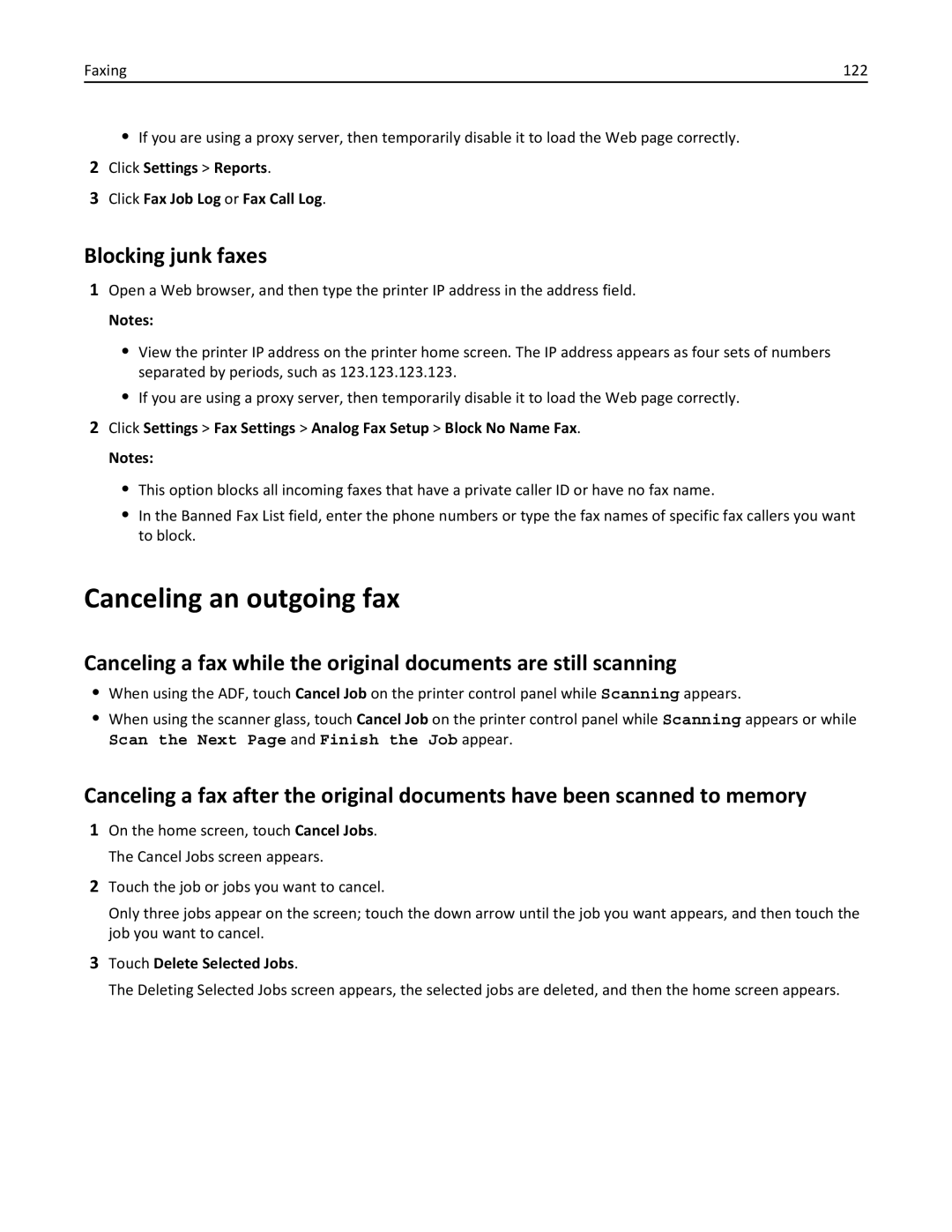 Faxing 122

• If you are using a proxy server, then temporarily disable it to load the Web page correctly.

2 Click Settings > Reports.

3 Click Fax Job Log or Fax Call Log.

Blocking junk faxes

1 Open a Web browser, and then type the printer IP address in the address field.

Notes:

• View the printer IP address on the printer home screen. The IP address appears as four sets of numbers separated by periods, such as 123.123.123.123.

• If you are using a proxy server, then temporarily disable it to load the Web page correctly.

2 Click Settings > Fax Settings > Analog Fax Setup > Block No Name Fax.

Notes:

• This option blocks all incoming faxes that have a private caller ID or have no fax name.

• In the Banned Fax List field, enter the phone numbers or type the fax names of specific fax callers you want to block.

Canceling an outgoing fax

Canceling a fax while the original documents are still scanning

• When using the ADF, touch Cancel Job on the printer control panel while Scanning appears.

• When using the scanner glass, touch Cancel Job on the printer control panel while Scanning appears or while Scan the Next Page and Finish the Job appear.

Canceling a fax after the original documents have been scanned to memory

1 On the home screen, touch Cancel Jobs.

The Cancel Jobs screen appears.

2 Touch the job or jobs you want to cancel.

Only three jobs appear on the screen; touch the down arrow until the job you want appears, and then touch the job you want to cancel.

3 Touch Delete Selected Jobs.

The Deleting Selected Jobs screen appears, the selected jobs are deleted, and then the home screen appears.